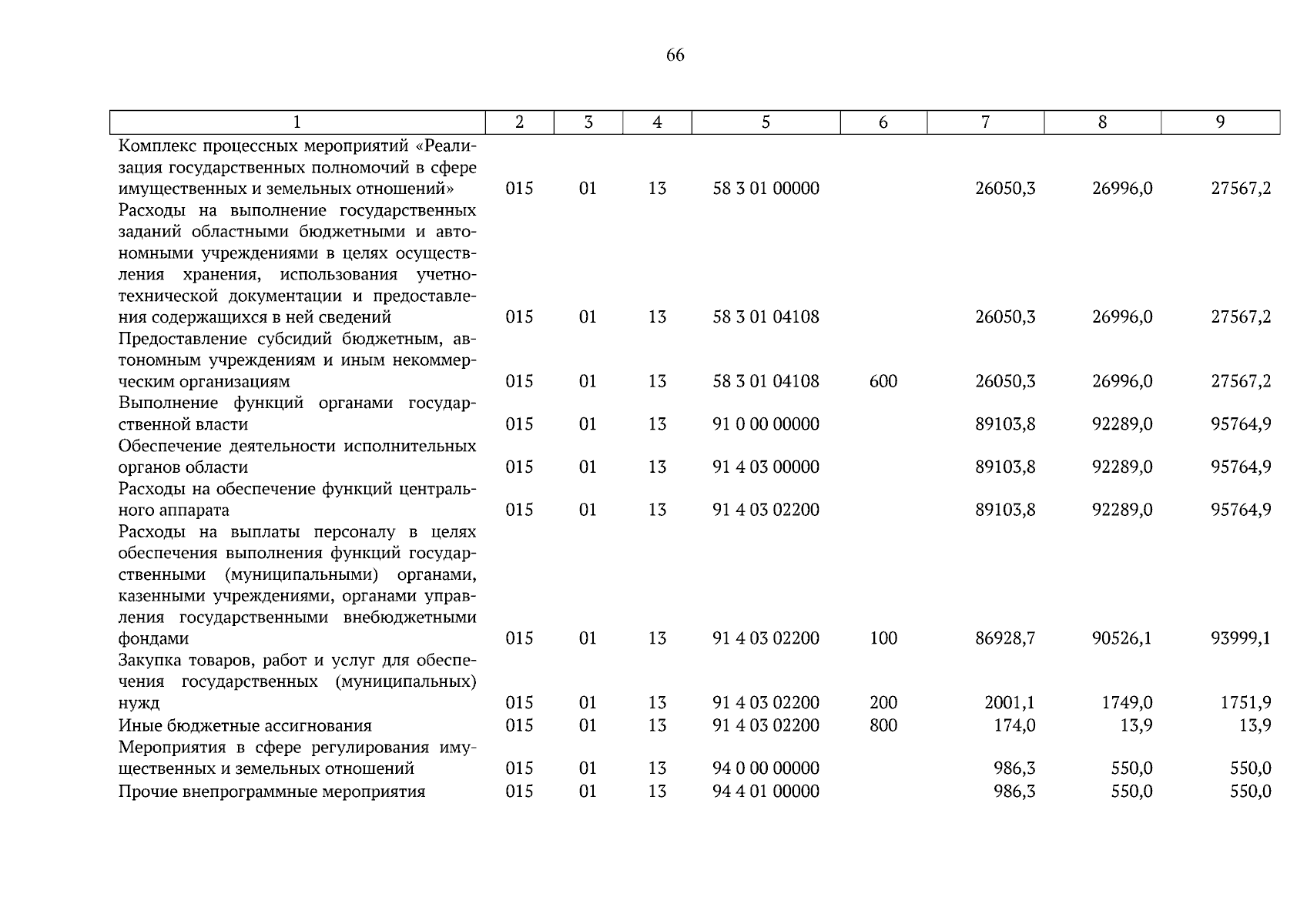 66

| 1 | 2 | 3 | 4 | 5 | 6 | 7 | 8 | 9 |
|---|---|---|---|---|---|---|---|---|
| Комплекс процессных мероприятий «Реализация государственных полномочий в сфере имущественных и земельных отношений» | 015 | 01 | 13 | 58 3 01 00000 | | 26050,3 | 26996,0 | 27567,2 |
| Расходы на выполнение государственных заданий областными бюджетными и автономными учреждениями в целях осуществления хранения, использования учетно-технической документации и предоставления содержащихся в ней сведений | 015 | 01 | 13 | 58 3 01 04108 | | 26050,3 | 26996,0 | 27567,2 |
| Предоставление субсидий бюджетным, автономным учреждениям и иным некоммерческим организациям | 015 | 01 | 13 | 58 3 01 04108 | 600 | 26050,3 | 26996,0 | 27567,2 |
| Выполнение функций органами государственной власти | 015 | 01 | 13 | 91 0 00 00000 | | 89103,8 | 92289,0 | 95764,9 |
| Обеспечение деятельности исполнительных органов области | 015 | 01 | 13 | 91 4 03 00000 | | 89103,8 | 92289,0 | 95764,9 |
| Расходы на обеспечение функций центрального аппарата | 015 | 01 | 13 | 91 4 03 02200 | | 89103,8 | 92289,0 | 95764,9 |
| Расходы на выплаты персоналу в целях обеспечения выполнения функций государственными (муниципальными) органами, казенными учреждениями, органами управления государственными внебюджетными фондами | 015 | 01 | 13 | 91 4 03 02200 | 100 | 86928,7 | 90526,1 | 93999,1 |
| Закупка товаров, работ и услуг для обеспечения государственных (муниципальных) нужд | 015 | 01 | 13 | 91 4 03 02200 | 200 | 2001,1 | 1749,0 | 1751,9 |
| Иные бюджетные ассигнования | 015 | 01 | 13 | 91 4 03 02200 | 800 | 174,0 | 13,9 | 13,9 |
| Мероприятия в сфере регулирования имущественных и земельных отношений | 015 | 01 | 13 | 94 0 00 00000 | | 986,3 | 550,0 | 550,0 |
| Прочие внепрограммные мероприятия | 015 | 01 | 13 | 94 4 01 00000 | | 986,3 | 550,0 | 550,0 |